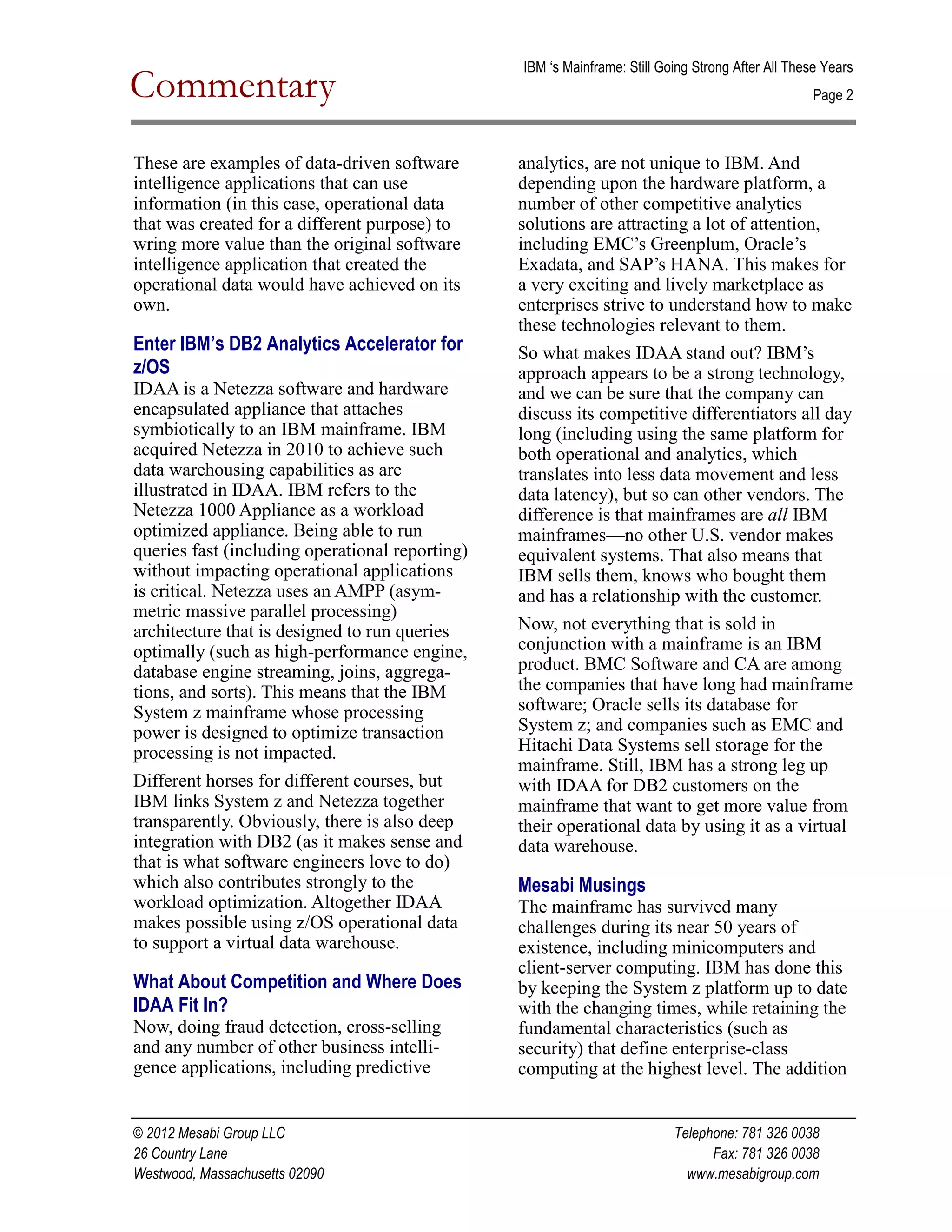 Commentary

IBM 's Mainframe: Still Going Strong After All These Years

Page 2

These are examples of data-driven software intelligence applications that can use information (in this case, operational data that was created for a different purpose) to wring more value than the original software intelligence application that created the operational data would have achieved on its own.

Enter IBM's DB2 Analytics Accelerator for z/OS

IDAA is a Netezza software and hardware encapsulated appliance that attaches symbiotically to an IBM mainframe. IBM acquired Netezza in 2010 to achieve such data warehousing capabilities as are illustrated in IDAA. IBM refers to the Netezza 1000 Appliance as a workload optimized appliance. Being able to run queries fast (including operational reporting) without impacting operational applications is critical. Netezza uses an AMPP (asymmetric massive parallel processing) architecture that is designed to run queries optimally (such as high-performance engine, database engine streaming, joins, aggregations, and sorts). This means that the IBM System z mainframe whose processing power is designed to optimize transaction processing is not impacted.

Different horses for different courses, but IBM links System z and Netezza together transparently. Obviously, there is also deep integration with DB2 (as it makes sense and that is what software engineers love to do) which also contributes strongly to the workload optimization. Altogether IDAA makes possible using z/OS operational data to support a virtual data warehouse.

What About Competition and Where Does IDAA Fit In?

Now, doing fraud detection, cross-selling and any number of other business intelligence applications, including predictive analytics, are not unique to IBM. And depending upon the hardware platform, a number of other competitive analytics solutions are attracting a lot of attention, including EMC's Greenplum, Oracle's Exadata, and SAP's HANA. This makes for a very exciting and lively marketplace as enterprises strive to understand how to make these technologies relevant to them.

So what makes IDAA stand out? IBM's approach appears to be a strong technology, and we can be sure that the company can discuss its competitive differentiators all day long (including using the same platform for both operational and analytics, which translates into less data movement and less data latency), but so can other vendors. The difference is that mainframes are all IBM mainframes—no other U.S. vendor makes equivalent systems. That also means that IBM sells them, knows who bought them and has a relationship with the customer.

Now, not everything that is sold in conjunction with a mainframe is an IBM product. BMC Software and CA are among the companies that have long had mainframe software; Oracle sells its database for System z; and companies such as EMC and Hitachi Data Systems sell storage for the mainframe. Still, IBM has a strong leg up with IDAA for DB2 customers on the mainframe that want to get more value from their operational data by using it as a virtual data warehouse.

Mesabi Musings

The mainframe has survived many challenges during its near 50 years of existence, including minicomputers and client-server computing. IBM has done this by keeping the System z platform up to date with the changing times, while retaining the fundamental characteristics (such as security) that define enterprise-class computing at the highest level. The addition

© 2012 Mesabi Group LLC
26 Country Lane
Westwood, Massachusetts 02090

Telephone: 781 326 0038
Fax: 781 326 0038
www.mesabigroup.com